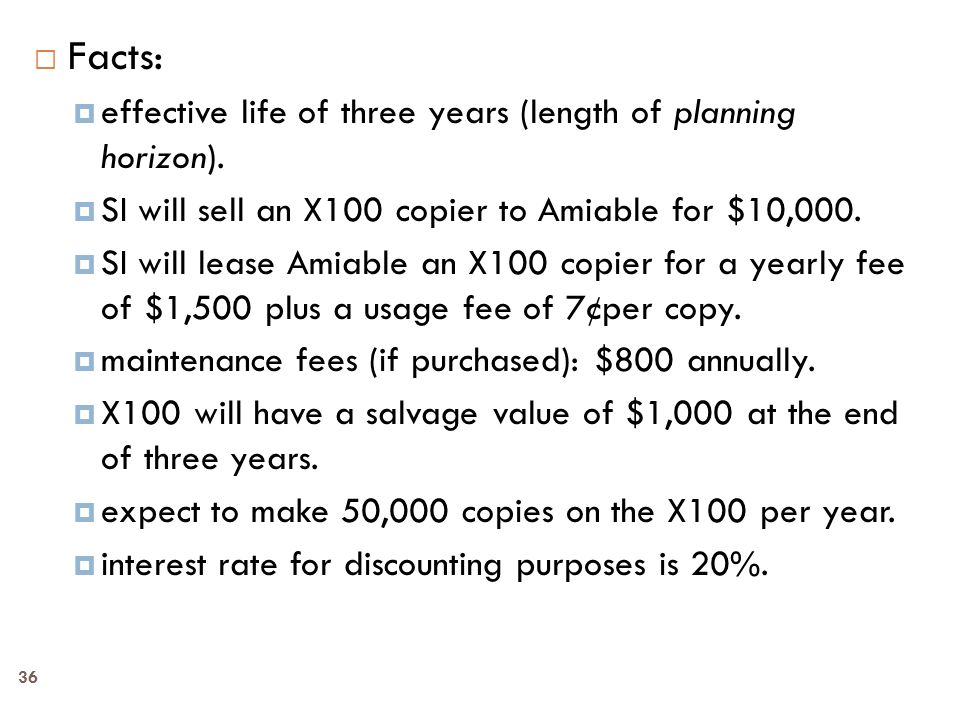 Facts:

effective life of three years (length of planning horizon).

SI will sell an X100 copier to Amiable for \$10,000.

SI will lease Amiable an X100 copier for a yearly fee of \$1,500 plus a usage fee of 7¢per copy.

maintenance fees (if purchased): \$800 annually.

X100 will have a salvage value of \$1,000 at the end of three years.

expect to make 50,000 copies on the X100 per year.

interest rate for discounting purposes is 20%.

36